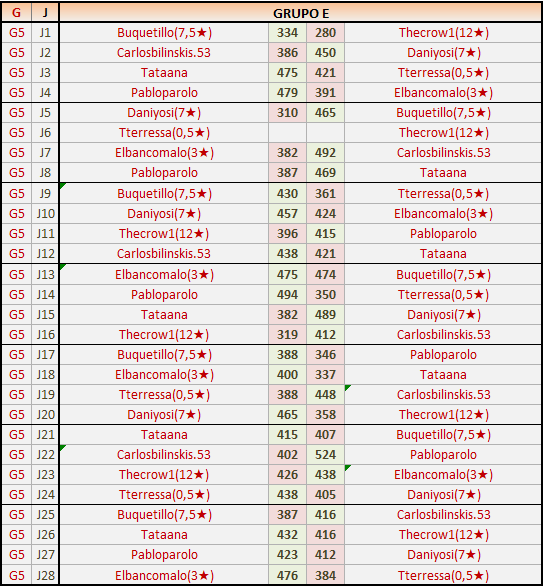 | G | J | GRUPO E | | | |
|---|---|---|---|---|---|
| G5 | J1 | Buquetillo(7,5★) | 334 | 280 | Thecrow1(12★) |
| G5 | J2 | Carlosbilinskis.53 | 386 | 450 | Daniyosi(7★) |
| G5 | J3 | Tataana | 475 | 421 | Tterressa(0,5★) |
| G5 | J4 | Pabloparolo | 479 | 391 | Elbancomalo(3★) |
| G5 | J5 | Daniyosi(7★) | 310 | 465 | Buquetillo(7,5★) |
| G5 | J6 | Tterressa(0,5★) | | | Thecrow1(12★) |
| G5 | J7 | Elbancomalo(3★) | 382 | 492 | Carlosbilinskis.53 |
| G5 | J8 | Pabloparolo | 387 | 469 | Tataana |
| G5 | J9 | Buquetillo(7,5★) | 430 | 361 | Tterressa(0,5★) |
| G5 | J10 | Daniyosi(7★) | 457 | 424 | Elbancomalo(3★) |
| G5 | J11 | Thecrow1(12★) | 396 | 415 | Pabloparolo |
| G5 | J12 | Carlosbilinskis.53 | 438 | 421 | Tataana |
| G5 | J13 | Elbancomalo(3★) | 475 | 474 | Buquetillo(7,5★) |
| G5 | J14 | Pabloparolo | 494 | 350 | Tterressa(0,5★) |
| G5 | J15 | Tataana | 382 | 489 | Daniyosi(7★) |
| G5 | J16 | Thecrow1(12★) | 319 | 412 | Carlosbilinskis.53 |
| G5 | J17 | Buquetillo(7,5★) | 388 | 346 | Pabloparolo |
| G5 | J18 | Elbancomalo(3★) | 400 | 337 | Tataana |
| G5 | J19 | Tterressa(0,5★) | 388 | 448 | Carlosbilinskis.53 |
| G5 | J20 | Daniyosi(7★) | 465 | 358 | Thecrow1(12★) |
| G5 | J21 | Tataana | 415 | 407 | Buquetillo(7,5★) |
| G5 | J22 | Carlosbilinskis.53 | 402 | 524 | Pabloparolo |
| G5 | J23 | Thecrow1(12★) | 426 | 438 | Elbancomalo(3★) |
| G5 | J24 | Tterressa(0,5★) | 438 | 405 | Daniyosi(7★) |
| G5 | J25 | Buquetillo(7,5★) | 387 | 416 | Carlosbilinskis.53 |
| G5 | J26 | Tataana | 432 | 416 | Thecrow1(12★) |
| G5 | J27 | Pabloparolo | 423 | 412 | Daniyosi(7★) |
| G5 | J28 | Elbancomalo(3★) | 476 | 384 | Tterressa(0,5★) |